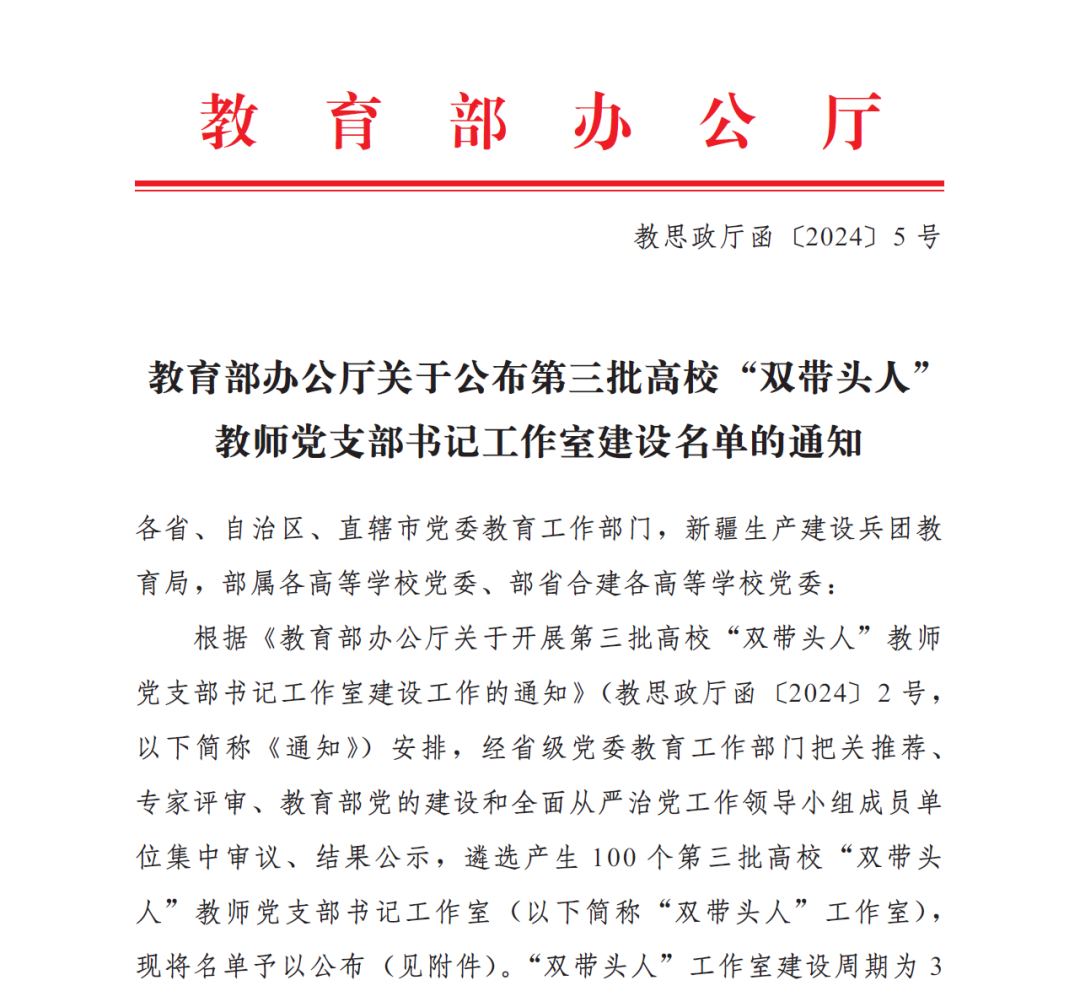 教育部办公厅

教思政厅函〔2024〕5号

教育部办公厅关于公布第三批高校“双带头人”教师党支部书记工作室建设名单的通知

各省、自治区、直辖市党委教育工作部门，新疆生产建设兵团教育局，部属各高等学校党委、部省合建各高等学校党委：

根据《教育部办公厅关于开展第三批高校“双带头人”教师党支部书记工作室建设工作的通知》（教思政厅函〔2024〕2号，以下简称《通知》）安排，经省级党委教育工作部门把关推荐、专家评审、教育部党的建设和全面从严治党工作领导小组成员单位集中审议、结果公示，遴选产生100个第三批高校“双带头人”教师党支部书记工作室（以下简称“双带头人”工作室），现将名单予以公布（见附件）。“双带头人”工作室建设周期为3